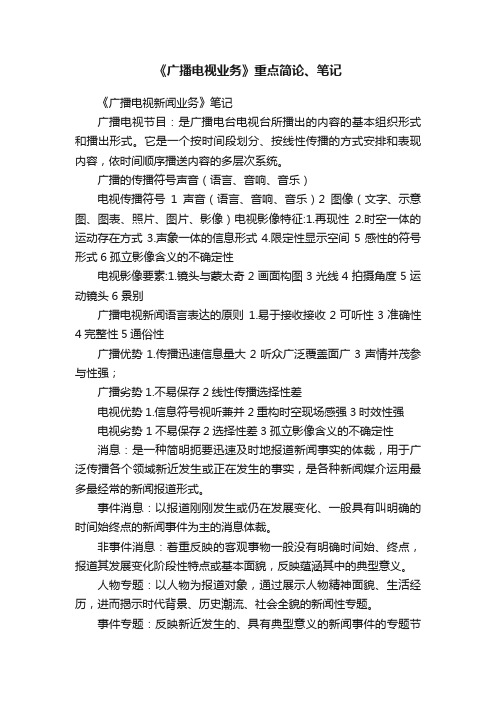 《广播电视业务》重点简论、笔记

《广播电视新闻业务》笔记

广播电视节目：是广播电台电视台所播出的内容的基本组织形式和播出形式。它是一个按时间段划分、按线性传播的方式安排和表现内容，依时间顺序播送内容的多层次系统。

广播的传播符号声音（语言、音响、音乐）

电视传播符号 1 声音（语言、音响、音乐）2 图像（文字、示意图、图表、照片、图片、影像）电视影像特征:1.再现性 2.时空一体的运动存在方式 3.声象一体的信息形式 4.限定性显示空间 5 感性的符号形式 6 孤立影像含义的不确定性

电视影像要素:1.镜头与蒙太奇 2 画面构图 3 光线 4 拍摄角度 5 运动镜头 6 景别

广播电视新闻语言表达的原则 1.易于接收接收 2 可听性 3 准确性 4 完整性 5 通俗性

广播优势 1.传播迅速信息量大 2 听众广泛覆盖面广 3 声情并茂参与性强；

广播劣势 1.不易保存 2 线性传播选择性差

电视优势 1.信息符号视听兼并 2 重构时空现场感强 3 时效性强

电视劣势 1 不易保存 2 选择性差 3 孤立影像含义的不确定性

消息：是一种简明扼要迅速及时地报道新闻事实的体裁，用于广泛传播各个领域新近发生或正在发生的事实，是各种新闻媒介运用最多最经常的新闻报道形式。

事件消息：以报道刚刚发生或仍在发展变化、一般具有叫明确的时间始终点的新闻事件为主的消息体裁。

非事件消息：着重反映的客观事物一般没有明确时间始、终点，报道其发展变化阶段性特点或基本面貌，反映蕴涵其中的典型意义。

人物专题：以人物为报道对象，通过展示人物精神面貌、生活经历，进而揭示时代背景、历史潮流、社会全貌的新闻性专题。

事件专题：反映新近发生的、具有典型意义的新闻事件的专题节